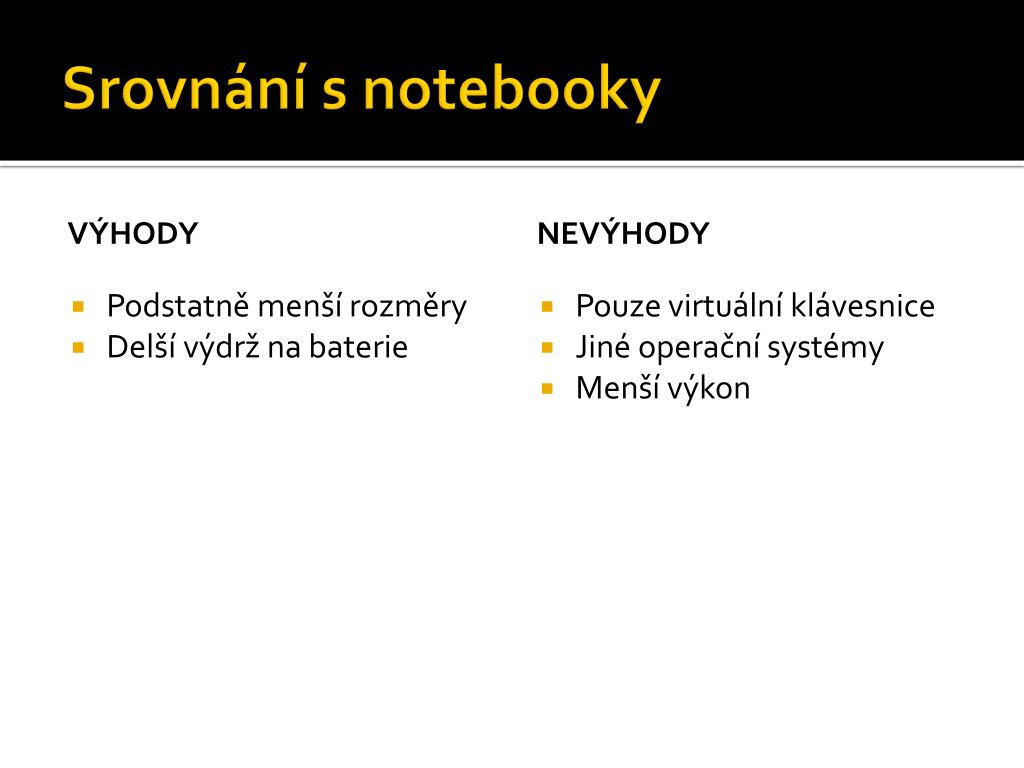 Srovnání s notebooky

VÝHODY

- Podstatně menší rozměry
- Delší výdrž na baterie

NEVÝHODY

- Pouze virtuální klávesnice
- Jiné operační systémy
- Menší výkon